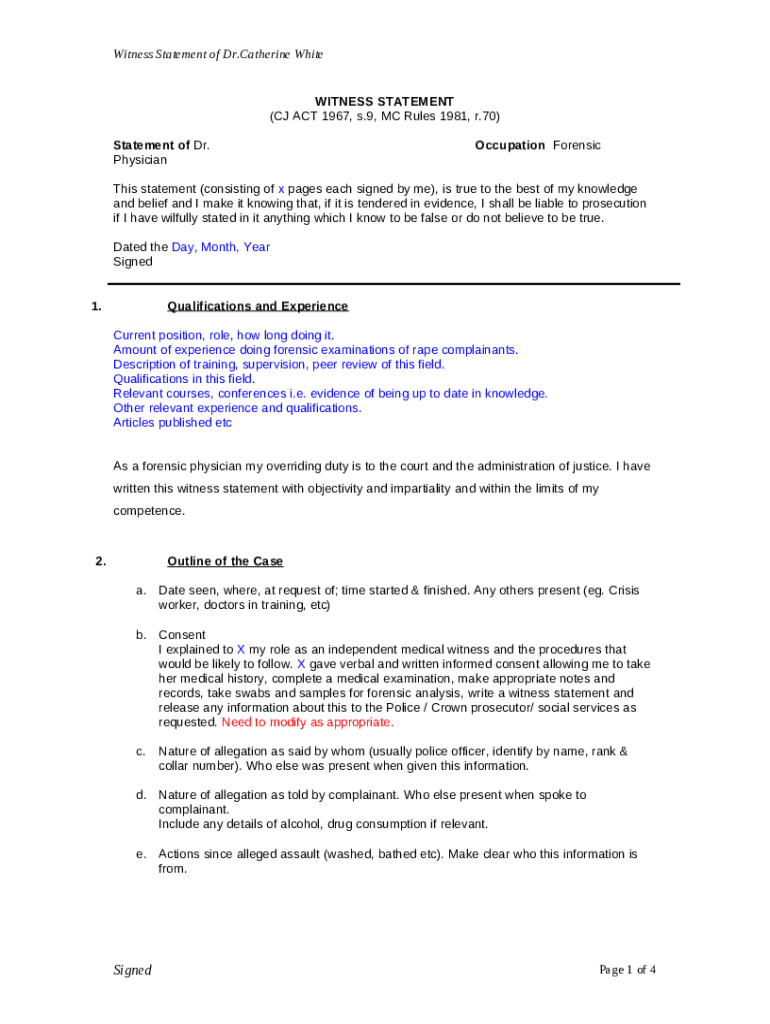 Witness Statement of Dr.Catherine White

WITNESS STATEMENT
(CJ ACT 1967, s.9, MC Rules 1981, r.70)

Statement of Dr. Occupation Forensic Physician

This statement (consisting of x pages each signed by me), is true to the best of my knowledge and belief and I make it knowing that, if it is tendered in evidence, I shall be liable to prosecution if I have wilfully stated in it anything which I know to be false or do not believe to be true.

Dated the Day, Month, Year
Signed

1. Qualifications and Experience

Current position, role, how long doing it.
Amount of experience doing forensic examinations of rape complainants.
Description of training, supervision, peer review of this field.
Qualifications in this field.
Relevant courses, conferences i.e. evidence of being up to date in knowledge.
Other relevant experience and qualifications.
Articles published etc

As a forensic physician my overriding duty is to the court and the administration of justice. I have written this witness statement with objectivity and impartiality and within the limits of my competence.

2. Outline of the Case

a. Date seen, where, at request of; time started & finished. Any others present (eg. Crisis worker, doctors in training, etc)

b. Consent
I explained to X my role as an independent medical witness and the procedures that would be likely to follow. X gave verbal and written informed consent allowing me to take her medical history, complete a medical examination, make appropriate notes and records, take swabs and samples for forensic analysis, write a witness statement and release any information about this to the Police / Crown prosecutor/ social services as requested. Need to modify as appropriate.

c. Nature of allegation as said by whom (usually police officer, identify by name, rank & collar number). Who else was present when given this information.

d. Nature of allegation as told by complainant. Who else present when spoke to complainant.
Include any details of alcohol, drug consumption if relevant.

e. Actions since alleged assault (washed, bathed etc). Make clear who this information is from.

Signed Page 1 of 4